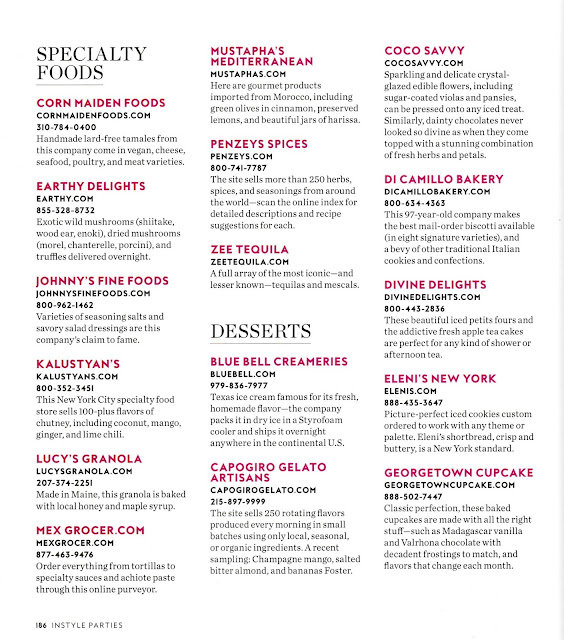 SPECIALTY FOODS

CORN MAIDEN FOODS
CORNMAIDENFOODS.COM
310-784-0400
Handmade lard-free tamales from this company come in vegan, cheese, seafood, poultry, and meat varieties.

EARTHY DELIGHTS
EARTHY.COM
855-328-8732
Exotic wild mushrooms (shiitake, wood ear, enoki), dried mushrooms (morel, chanterelle, porcini), and truffles delivered overnight.

JOHNNY'S FINE FOODS
JOHNNYSFINEFOODS.COM
800-962-1462
Varieties of seasoning salts and savory salad dressings are this company's claim to fame.

KALUSTYAN'S
KALUSTYANS.COM
800-352-3451
This New York City specialty food store sells 100-plus flavors of chutney, including coconut, mango, ginger, and lime chili.

LUCY'S GRANOLA
LUCYSGRANOLA.COM
207-374-2251
Made in Maine, this granola is baked with local honey and maple syrup.

MEX GROCER.COM
MEXGROCER.COM
877-463-9476
Order everything from tortillas to specialty sauces and achiote paste through this online purveyor.

MUSTAPHA'S MEDITERRANEAN
MUSTAPHAS.COM
Here are gourmet products imported from Morocco, including green olives in cinnamon, preserved lemons, and beautiful jars of harissa.

PENZEYS SPICES
PENZEYS.COM
800-741-7787
The site sells more than 250 herbs, spices, and seasonings from around the world—scan the online index for detailed descriptions and recipe suggestions for each.

ZEE TEQUILA
ZEETEQUILA.COM
A full array of the most iconic—and lesser known—tequilas and mescals.

DESSERTS

BLUE BELL CREAMERIES
BLUEBELL.COM
979-836-7977
Texas ice cream famous for its fresh, homemade flavor—the company packs it in dry ice in a Styrofoam cooler and ships it overnight anywhere in the continental U.S.

CAPOGIRO GELATO ARTISANS
CAPOGIROGELATO.COM
215-897-9999
The site sells 250 rotating flavors produced every morning in small batches using only local, seasonal, or organic ingredients. A recent sampling: Champagne mango, salted bitter almond, and bananas Foster.

COCO SAVVY
COCOSAVVY.COM
Sparkling and delicate crystal-glazed edible flowers, including sugar-coated violas and pansies, can be pressed onto any iced treat. Similarly, dainty chocolates never looked so divine as when they come topped with a stunning combination of fresh herbs and petals.

DI CAMILLO BAKERY
DICAMILLOBAKERY.COM
800-634-4363
This 97-year-old company makes the best mail-order biscotti available (in eight signature varieties), and a bevy of other traditional Italian cookies and confections.

DIVINE DELIGHTS
DIVINEDELIGHTS.COM
800-443-2836
These beautiful iced petits fours and the addictive fresh apple tea cakes are perfect for any kind of shower or afternoon tea.

ELENI'S NEW YORK
ELENIS.COM
888-435-3647
Picture-perfect iced cookies custom ordered to work with any theme or palette. Eleni's shortbread, crisp and buttery, is a New York standard.

GEORGETOWN CUPCAKE
GEORGETOWNCUPCAKE.COM
888-502-7447
Classic perfection, these baked cupcakes are made with all the right stuff—such as Madagascar vanilla and Valrhona chocolate with decadent frostings to match, and flavors that change each month.

186 INSTYLE PARTIES